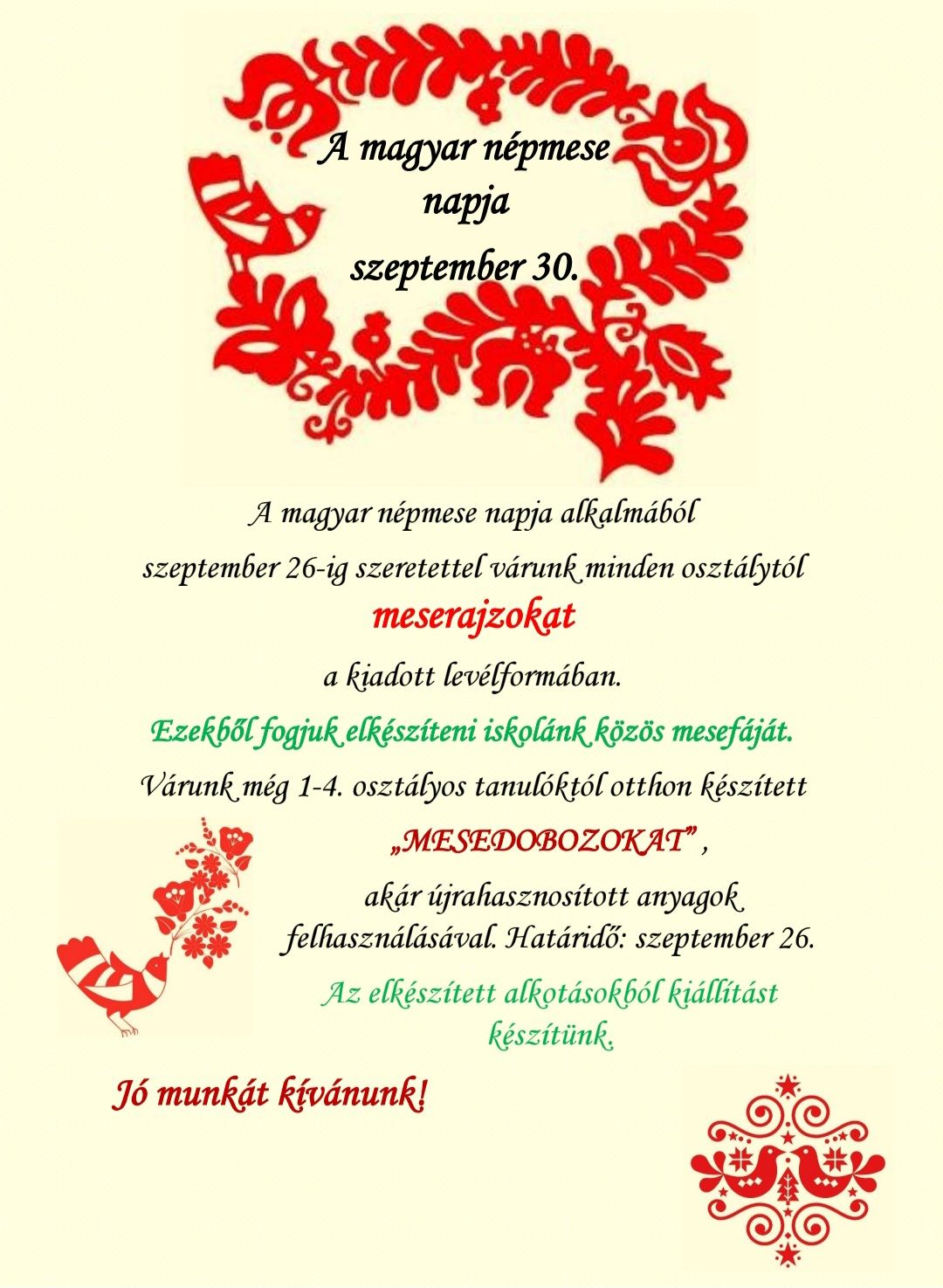 A magyar népmese napja szeptember 30.

A magyar népmese napja alkalmából szeptember 26-ig szeretettel várunk minden osztálytól

meserajzokat

a kiadott levélformában.

Ezekből fogjuk elkészíteni iskolánk közös mesefáját.

Várunk még 1-4. osztályos tanulóktól otthon készített

„MESEDOBOZOKAT” ,

akár újrahasznosított anyagok felhasználásával. Határidő: szeptember 26.

Az elkészített alkotásokból kiállítást készítünk.

Jó munkát kívánunk!